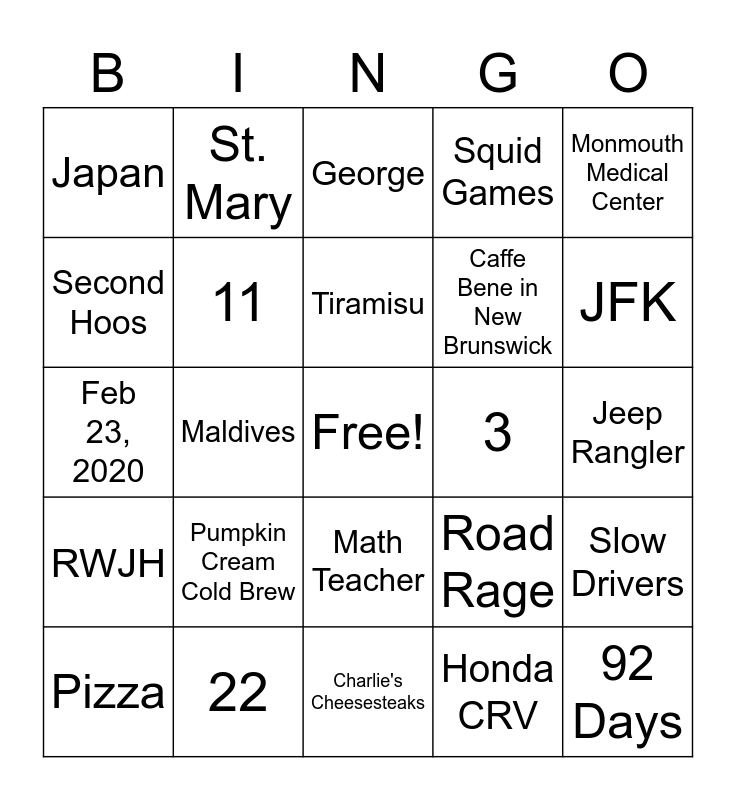 | B | I | N | G | O |
|---|---|---|---|---|
| Japan | St. Mary | George | Squid Games | Monmouth Medical Center |
| Second Hoos | 11 | Tiramisu | Caffe Bene in New Brunswick | JFK |
| Feb 23, 2020 | Maldives | Free! | 3 | Jeep Rangler |
| RWJH | Pumpkin Cream Cold Brew | Math Teacher | Road Rage | Slow Drivers |
| Pizza | 22 | Charlie's Cheesesteaks | Honda CRV | 92 Days |